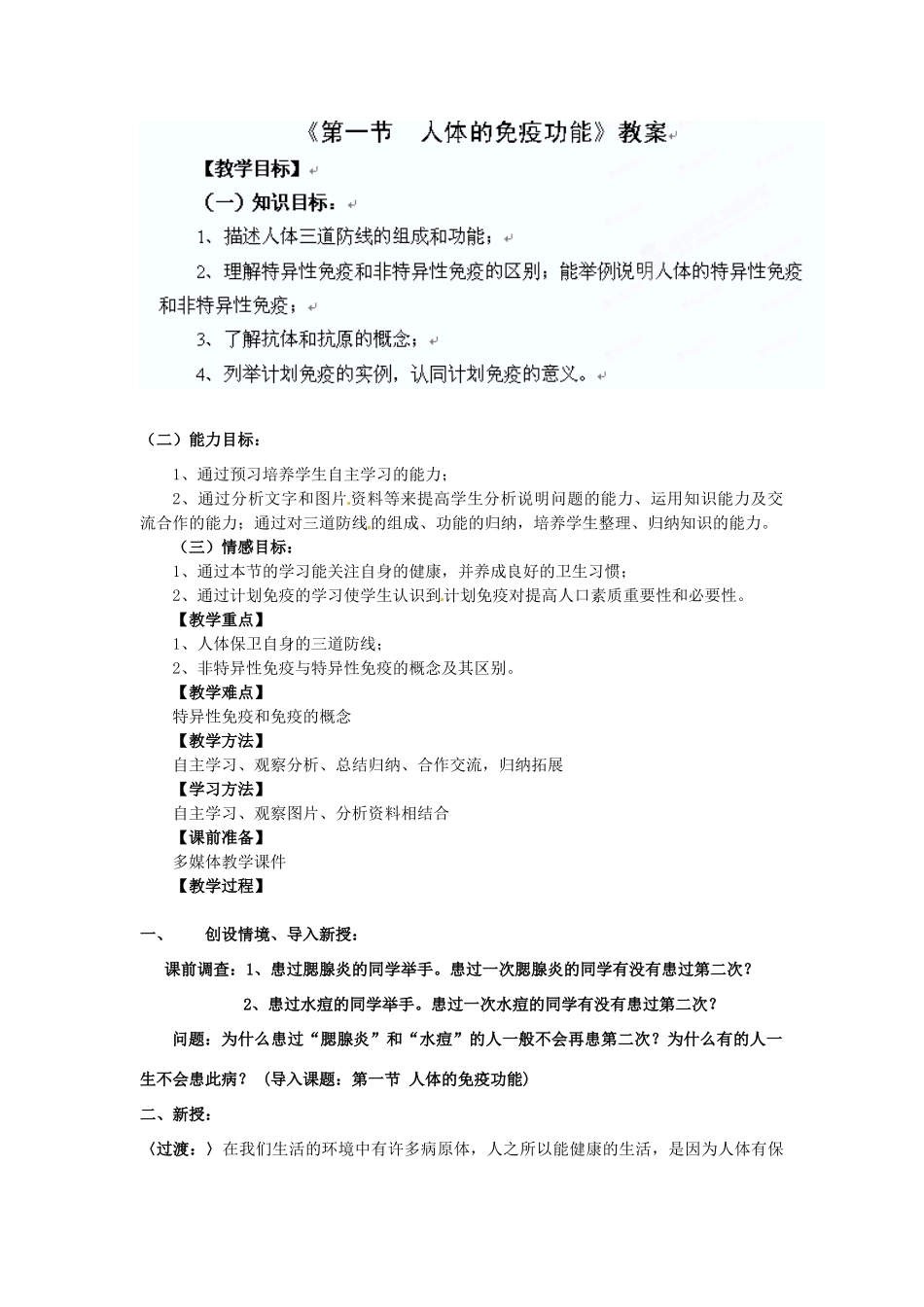 《第一节　人体的免疫功能》教案

【教学目标】

（一）知识目标：

1、描述人体三道防线的组成和功能；

2、理解特异性免疫和非特异性免疫的区别；能举例说明人体的特异性免疫和非特异性免疫；

3、了解抗体和抗原的概念；

4、列举计划免疫的实例，认同计划免疫的意义。

（二）能力目标：

1、通过预习培养学生自主学习的能力；

2、通过分析文字和图片资料等来提高学生分析说明问题的能力、运用知识能力及交流合作的能力；通过对三道防线的组成、功能的归纳，培养学生整理、归纳知识的能力。

（三）情感目标：

1、通过本节的学习能关注自身的健康，并养成良好的卫生习惯；

2、通过计划免疫的学习使学生认识到计划免疫对提高人口素质重要性和必要性。

【教学重点】

1、人体保卫自身的三道防线；

2、非特异性免疫与特异性免疫的概念及其区别。

【教学难点】

特异性免疫和免疫的概念

【教学方法】

自主学习、观察分析、总结归纳、合作交流，归纳拓展

【学习方法】

自主学习、观察图片、分析资料相结合

【课前准备】

多媒体教学课件

【教学过程】

一、　创设情境、导入新授：

课前调查：1、患过腮腺炎的同学举手。患过一次腮腺炎的同学有没有患过第二次？

2、患过水痘的同学举手。患过一次水痘的同学有没有患过第二次？

问题：为什么患过“腮腺炎”和“水痘”的人一般不会再患第二次？为什么有的人一生不会患此病？（导入课题：第一节 人体的免疫功能）

二、新授：

（过渡：）在我们生活的环境中有许多病原体，人之所以能健康的生活，是因为人体有保